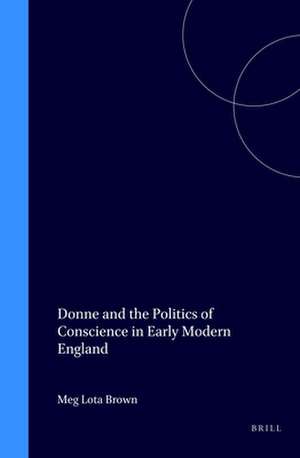 Donne and the Politics of Conscience in Early Modern England

Meg Lota Brown

BRILL